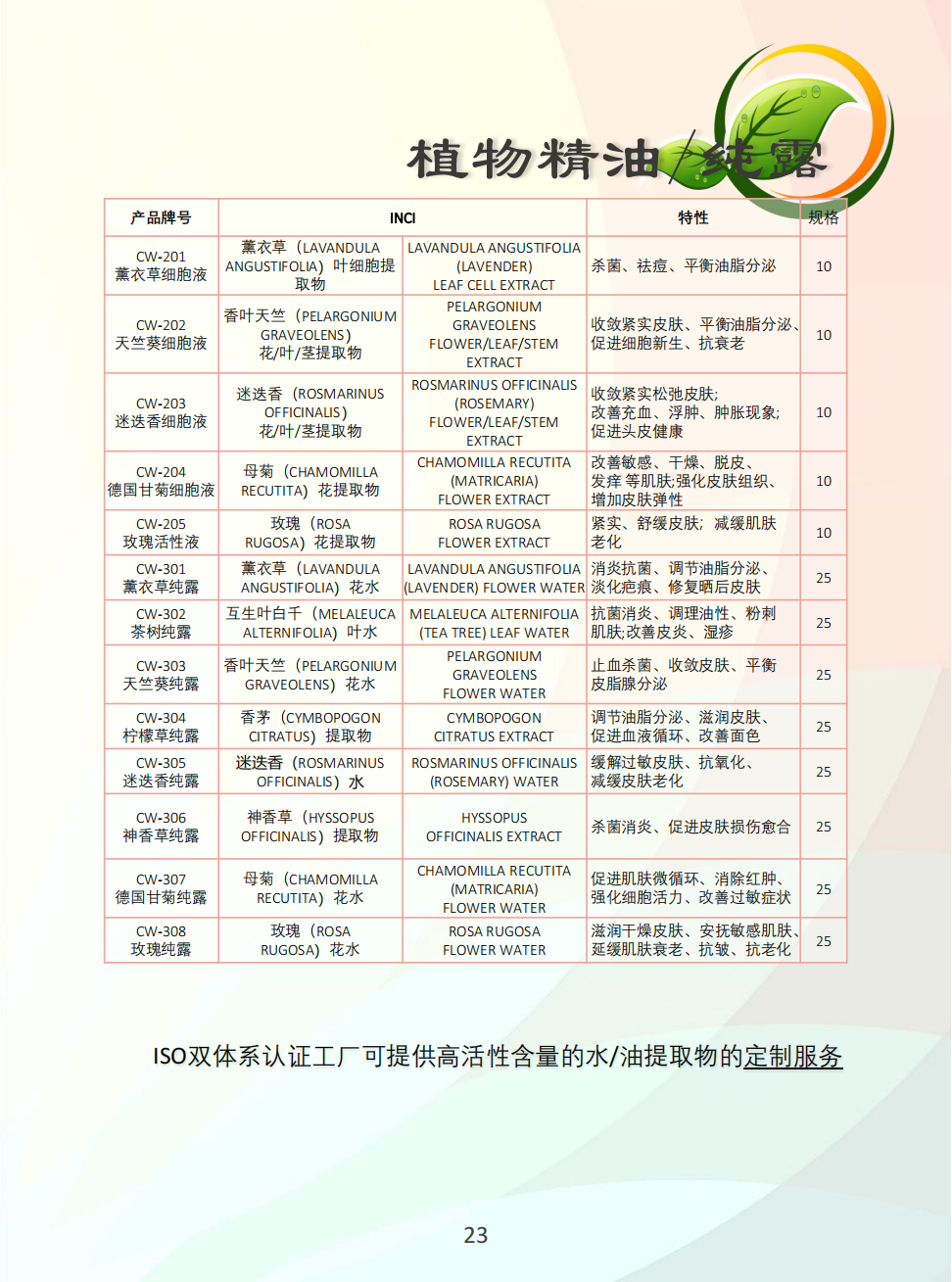 植物精油/纯露

| 产品牌号 | INCI | | 特性 | 规格 |
|---|---|---|---|---|
| CW-201 薰衣草细胞液 | 薰衣草（LAVANDULA ANGUSTIFOLIA）叶细胞提取物 | LAVANDULA ANGUSTIFOLIA (LAVENDER) LEAF CELL EXTRACT | 杀菌、祛痘、平衡油脂分泌 | 10 |
| CW-202 天竺葵细胞液 | 香叶天竺（PELARGONIUM GRAVEOLENS）花/叶/茎提取物 | PELARGONIUM GRAVEOLENS FLOWER/LEAF/STEM EXTRACT | 收敛紧实皮肤、平衡油脂分泌、促进细胞新生、抗衰老 | 10 |
| CW-203 迷迭香细胞液 | 迷迭香（ROSMARINUS OFFICINALIS）花/叶/茎提取物 | ROSMARINUS OFFICINALIS (ROSEMARY) FLOWER/LEAF/STEM EXTRACT | 收敛紧实松弛皮肤; 改善充血、浮肿、肿胀现象; 促进头皮健康 | 10 |
| CW-204 德国甘菊细胞液 | 母菊（CHAMOMILLA RECUTITA）花提取物 | CHAMOMILLA RECUTITA (MATRICARIA) FLOWER EXTRACT | 改善敏感、干燥、脱皮、发痒 等肌肤;强化皮肤组织、增加皮肤弹性 | 10 |
| CW-205 玫瑰活性液 | 玫瑰（ROSA RUGOSA）花提取物 | ROSA RUGOSA FLOWER EXTRACT | 紧实、舒缓皮肤; 减缓肌肤老化 | 10 |
| CW-301 薰衣草纯露 | 薰衣草（LAVANDULA ANGUSTIFOLIA）花水 | LAVANDULA ANGUSTIFOLIA (LAVENDER) FLOWER WATER | 消炎抗菌、调节油脂分泌、淡化疤痕、修复晒后皮肤 | 25 |
| CW-302 茶树纯露 | 互生叶白千（MELALEUCA ALTERNIFOLIA）叶水 | MELALEUCA ALTERNIFOLIA (TEA TREE) LEAF WATER | 抗菌消炎、调理油性、粉刺肌肤;改善皮炎、湿疹 | 25 |
| CW-303 天竺葵纯露 | 香叶天竺（PELARGONIUM GRAVEOLENS）花水 | PELARGONIUM GRAVEOLENS FLOWER WATER | 止血杀菌、收敛皮肤、平衡皮脂腺分泌 | 25 |
| CW-304 柠檬草纯露 | 香茅（CYMBOPOGON CITRATUS）提取物 | CYMBOPOGON CITRATUS EXTRACT | 调节油脂分泌、滋润皮肤、促进血液循环、改善面色 | 25 |
| CW-305 迷迭香纯露 | 迷迭香（ROSMARINUS OFFICINALIS）水 | ROSMARINUS OFFICINALIS (ROSEMARY) WATER | 缓解过敏皮肤、抗氧化、减缓皮肤老化 | 25 |
| CW-306 神香草纯露 | 神香草（HYSSOPUS OFFICINALIS）提取物 | HYSSOPUS OFFICINALIS EXTRACT | 杀菌消炎、促进皮肤损伤愈合 | 25 |
| CW-307 德国甘菊纯露 | 母菊（CHAMOMILLA RECUTITA）花水 | CHAMOMILLA RECUTITA (MATRICARIA) FLOWER WATER | 促进肌肤微循环、消除红肿、强化细胞活力、改善过敏症状 | 25 |
| CW-308 玫瑰纯露 | 玫瑰（ROSA RUGOSA）花水 | ROSA RUGOSA FLOWER WATER | 滋润干燥皮肤、安抚敏感肌肤、延缓肌肤衰老、抗皱、抗老化 | 25 |

ISO双体系认证工厂可提供高活性含量的水/油提取物的定制服务

23